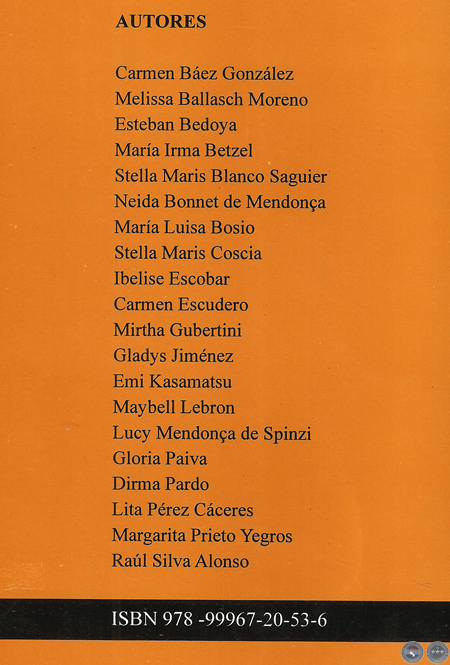 AUTORES

Carmen Báez González
Melissa Ballasch Moreno
Esteban Bedoya
María Irma Betzel
Stella Maris Blanco Saguier
Neida Bonnet de Mendonça
María Luisa Bosio
Stella Maris Coscia
Ibelise Escobar
Carmen Escudero
Mirtha Gubertini
Gladys Jiménez
Emi Kasamatsu
Maybell Lebron
Lucy Mendonça de Spinzi
Gloria Paiva
Dirma Pardo
Lita Pérez Cáceres
Margarita Prieto Yegros
Raúl Silva Alonso

ISBN 978 -99967-20-53-6